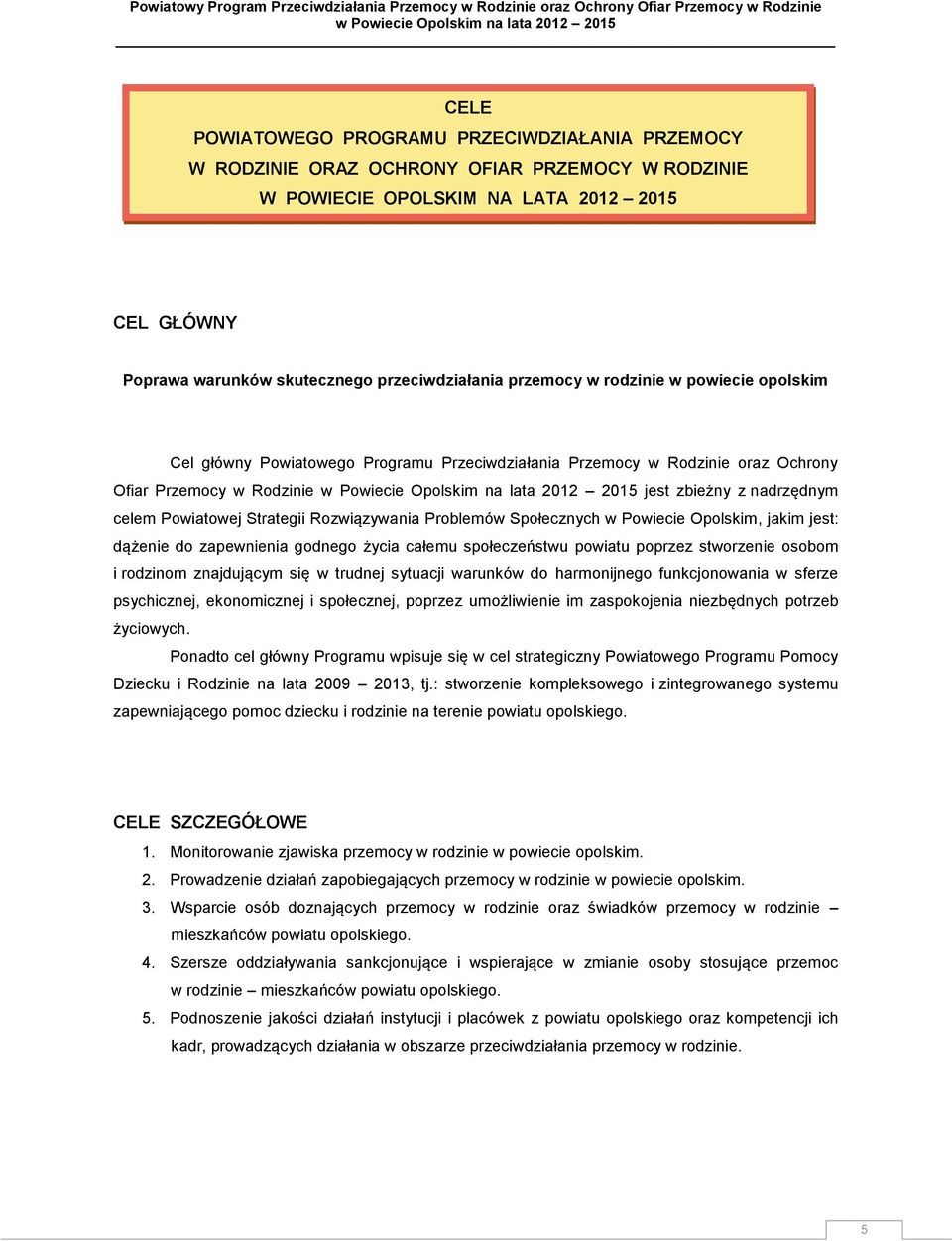 Powiatowy Program Przeciwdziałania Przemocy w Rodzinie oraz Ochrony Ofiar Przemocy w Rodzinie w Powiecie Opolskim na lata 2012 – 2015

CELE
POWIATOWEGO PROGRAMU PRZECIWDZIAŁANIA PRZEMOCY W RODZINIE ORAZ OCHRONY OFIAR PRZEMOCY W RODZINIE W POWIECIE OPOLSKIM NA LATA 2012 – 2015

CEL GŁÓWNY

Poprawa warunków skutecznego przeciwdziałania przemocy w rodzinie w powiecie opolskim

Cel główny Powiatowego Programu Przeciwdziałania Przemocy w Rodzinie oraz Ochrony Ofiar Przemocy w Rodzinie w Powiecie Opolskim na lata 2012 – 2015 jest zbieżny z nadrzędnym celem Powiatowej Strategii Rozwiązywania Problemów Społecznych w Powiecie Opolskim, jakim jest: dążenie do zapewnienia godnego życia całemu społeczeństwu powiatu poprzez stworzenie osobom i rodzinom znajdującym się w trudnej sytuacji warunków do harmonijnego funkcjonowania w sferze psychicznej, ekonomicznej i społecznej, poprzez umożliwienie im zaspokojenia niezbędnych potrzeb życiowych.

Ponadto cel główny Programu wpisuje się w cel strategiczny Powiatowego Programu Pomocy Dziecku i Rodzinie na lata 2009 – 2013, tj.: stworzenie kompleksowego i zintegrowanego systemu zapewniającego pomoc dziecku i rodzinie na terenie powiatu opolskiego.

CELE SZCZEGÓŁOWE

1. Monitorowanie zjawiska przemocy w rodzinie w powiecie opolskim.
2. Prowadzenie działań zapobiegających przemocy w rodzinie w powiecie opolskim.
3. Wsparcie osób doznających przemocy w rodzinie oraz świadków przemocy w rodzinie – mieszkańców powiatu opolskiego.
4. Szersze oddziaływania sankcjonujące i wspierające w zmianie osoby stosujące przemoc w rodzinie – mieszkańców powiatu opolskiego.
5. Podnoszenie jakości działań instytucji i placówek z powiatu opolskiego oraz kompetencji ich kadr, prowadzących działania w obszarze przeciwdziałania przemocy w rodzinie.

5